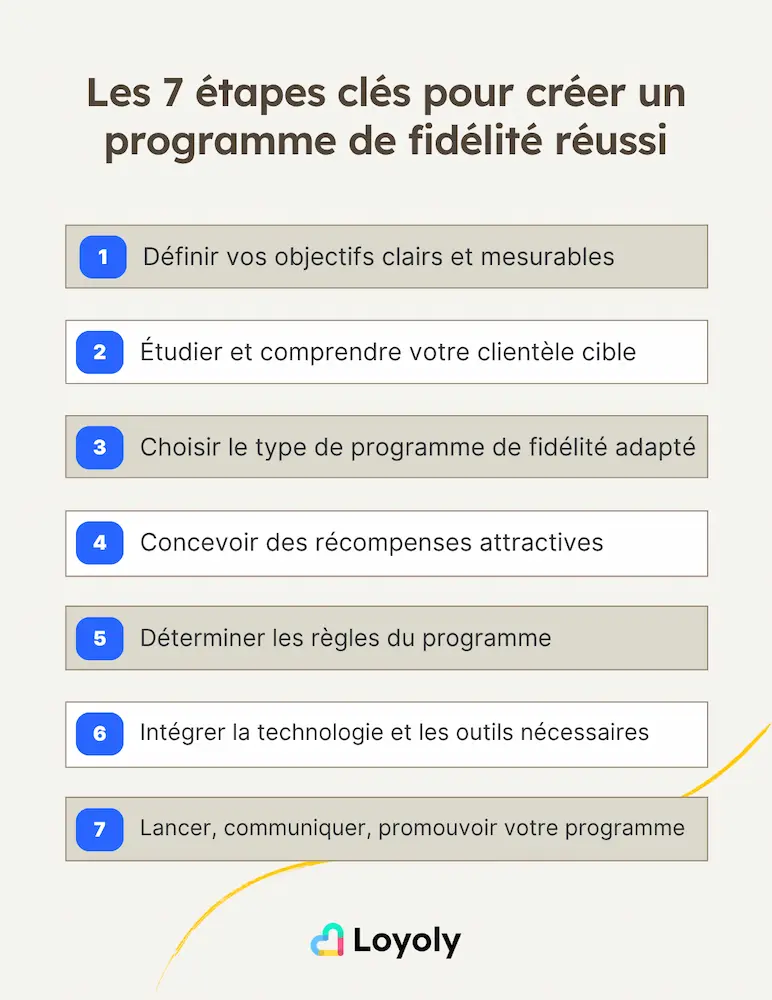 Les 7 étapes clés pour créer un programme de fidélité réussi

1 Définir vos objectifs clairs et mesurables

2 Étudier et comprendre votre clientèle cible

3 Choisir le type de programme de fidélité adapté

4 Concevoir des récompenses attractives

5 Déterminer les règles du programme

6 Intégrer la technologie et les outils nécessaires

7 Lancer, communiquer, promouvoir votre programme

Loyoly